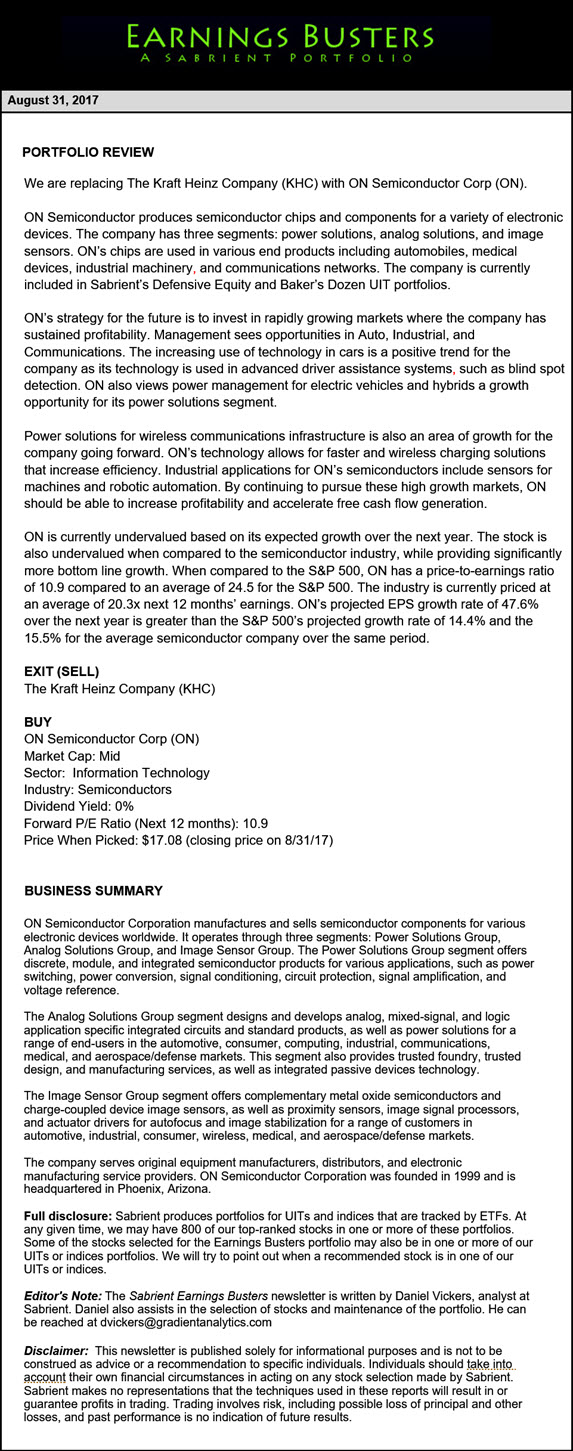 EARNINGS BUSTERS
A SABRIENT PORTFOLIO

August 31, 2017

PORTFOLIO REVIEW

We are replacing The Kraft Heinz Company (KHC) with ON Semiconductor Corp (ON).

ON Semiconductor produces semiconductor chips and components for a variety of electronic devices. The company has three segments: power solutions, analog solutions, and image sensors. ON's chips are used in various end products including automobiles, medical devices, industrial machinery, and communications networks. The company is currently included in Sabrient's Defensive Equity and Baker's Dozen UIT portfolios.

ON's strategy for the future is to invest in rapidly growing markets where the company has sustained profitability. Management sees opportunities in Auto, Industrial, and Communications. The increasing use of technology in cars is a positive trend for the company as its technology is used in advanced driver assistance systems, such as blind spot detection. ON also views power management for electric vehicles and hybrids a growth opportunity for its power solutions segment.

Power solutions for wireless communications infrastructure is also an area of growth for the company going forward. ON's technology allows for faster and wireless charging solutions that increase efficiency. Industrial applications for ON's semiconductors include sensors for machines and robotic automation. By continuing to pursue these high growth markets, ON should be able to increase profitability and accelerate free cash flow generation.

ON is currently undervalued based on its expected growth over the next year. The stock is also undervalued when compared to the semiconductor industry, while providing significantly more bottom line growth. When compared to the S&P 500, ON has a price-to-earnings ratio of 10.9 compared to an average of 24.5 for the S&P 500. The industry is currently priced at an average of 20.3x next 12 months' earnings. ON's projected EPS growth rate of 47.6% over the next year is greater than the S&P 500's projected growth rate of 14.4% and the 15.5% for the average semiconductor company over the same period.

EXIT (SELL)
The Kraft Heinz Company (KHC)

BUY
ON Semiconductor Corp (ON)
Market Cap: Mid
Sector: Information Technology
Industry: Semiconductors
Dividend Yield: 0%
Forward P/E Ratio (Next 12 months): 10.9
Price When Picked: $17.08 (closing price on 8/31/17)

BUSINESS SUMMARY

ON Semiconductor Corporation manufactures and sells semiconductor components for various electronic devices worldwide. It operates through three segments: Power Solutions Group, Analog Solutions Group, and Image Sensor Group. The Power Solutions Group segment offers discrete, module, and integrated semiconductor products for various applications, such as power switching, power conversion, signal conditioning, circuit protection, signal amplification, and voltage reference.

The Analog Solutions Group segment designs and develops analog, mixed-signal, and logic application specific integrated circuits and standard products, as well as power solutions for a range of end-users in the automotive, consumer, computing, industrial, communications, medical, and aerospace/defense markets. This segment also provides trusted foundry, trusted design, and manufacturing services, as well as integrated passive devices technology.

The Image Sensor Group segment offers complementary metal oxide semiconductors and charge-coupled device image sensors, as well as proximity sensors, image signal processors, and actuator drivers for autofocus and image stabilization for a range of customers in automotive, industrial, consumer, wireless, medical, and aerospace/defense markets.

The company serves original equipment manufacturers, distributors, and electronic manufacturing service providers. ON Semiconductor Corporation was founded in 1999 and is headquartered in Phoenix, Arizona.

Full disclosure: Sabrient produces portfolios for UITs and indices that are tracked by ETFs. At any given time, we may have 800 of our top-ranked stocks in one or more of these portfolios. Some of the stocks selected for the Earnings Busters portfolio may also be in one or more of our UITs or indices portfolios. We will try to point out when a recommended stock is in one of our UITs or indices.

Editor's Note: The Sabrient Earnings Busters newsletter is written by Daniel Vickers, analyst at Sabrient. Daniel also assists in the selection of stocks and maintenance of the portfolio. He can be reached at dvickers@gradientanalytics.com

Disclaimer: This newsletter is published solely for informational purposes and is not to be construed as advice or a recommendation to specific individuals. Individuals should take into account their own financial circumstances in acting on any stock selection made by Sabrient. Sabrient makes no representations that the techniques used in these reports will result in or guarantee profits in trading. Trading involves risk, including possible loss of principal and other losses, and past performance is no indication of future results.